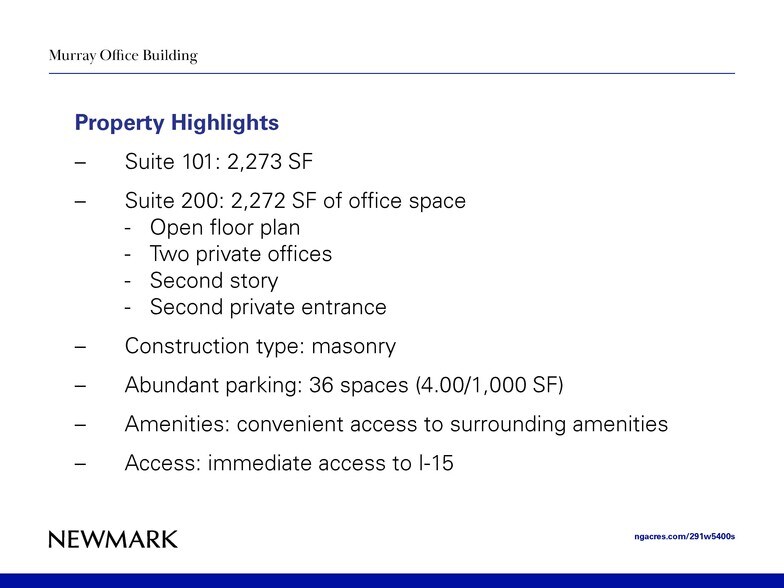 Murray Office Building

Property Highlights

– Suite 101: 2,273 SF

– Suite 200: 2,272 SF of office space
- Open floor plan
- Two private offices
- Second story
- Second private entrance

– Construction type: masonry

– Abundant parking: 36 spaces (4.00/1,000 SF)

– Amenities: convenient access to surrounding amenities

– Access: immediate access to I-15

NEWMARK

ngacres.com/291w5400s